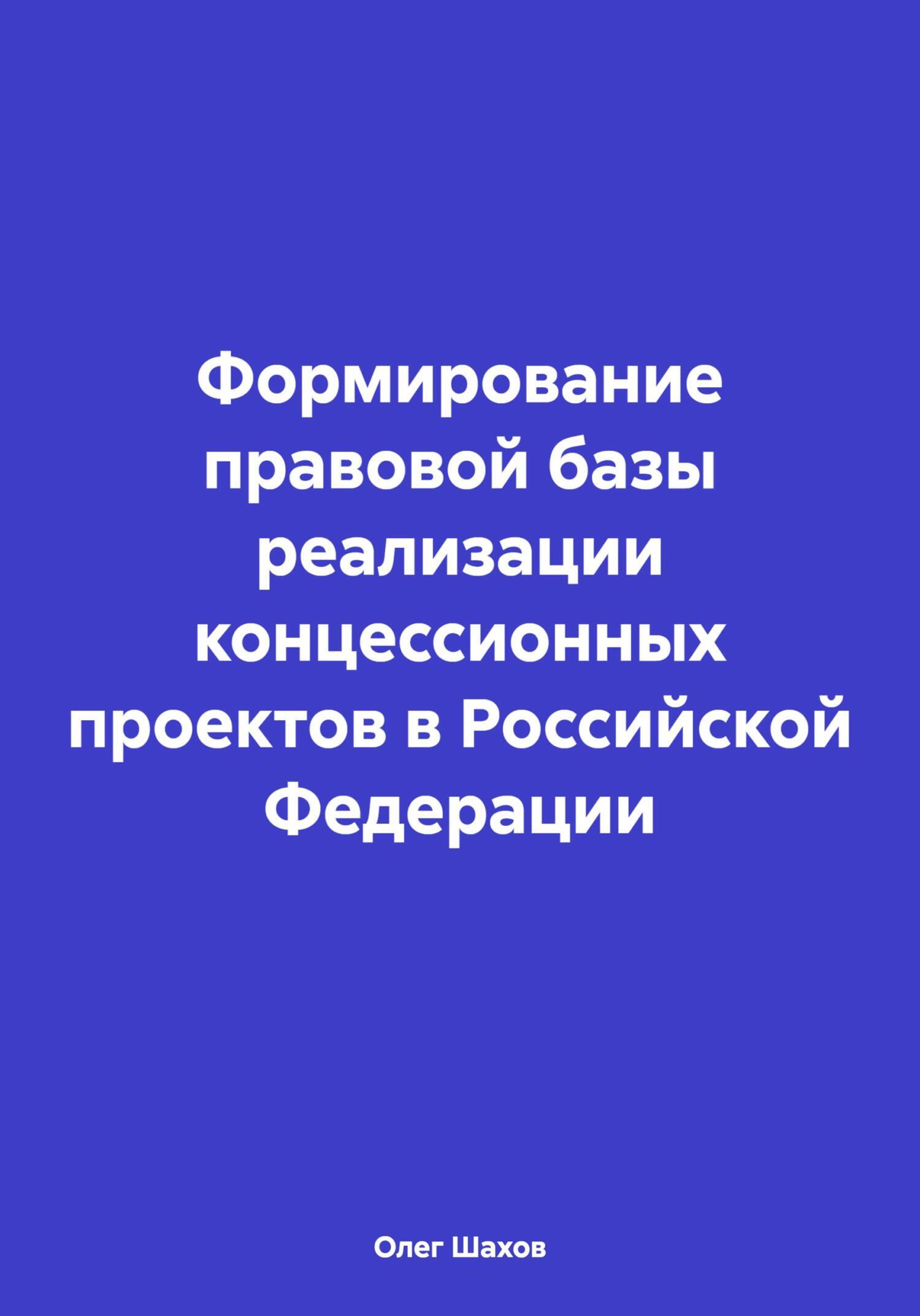 Формирование правовой базы реализации концессионных проектов в Российской Федерации

Олег Шахов